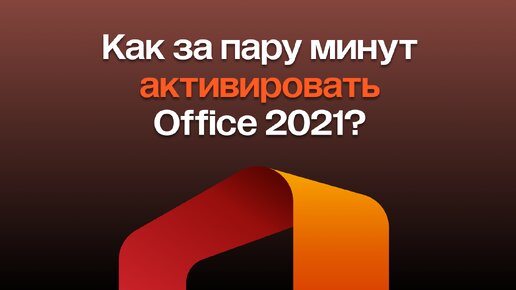 Как за пару минут активировать Office 2021?